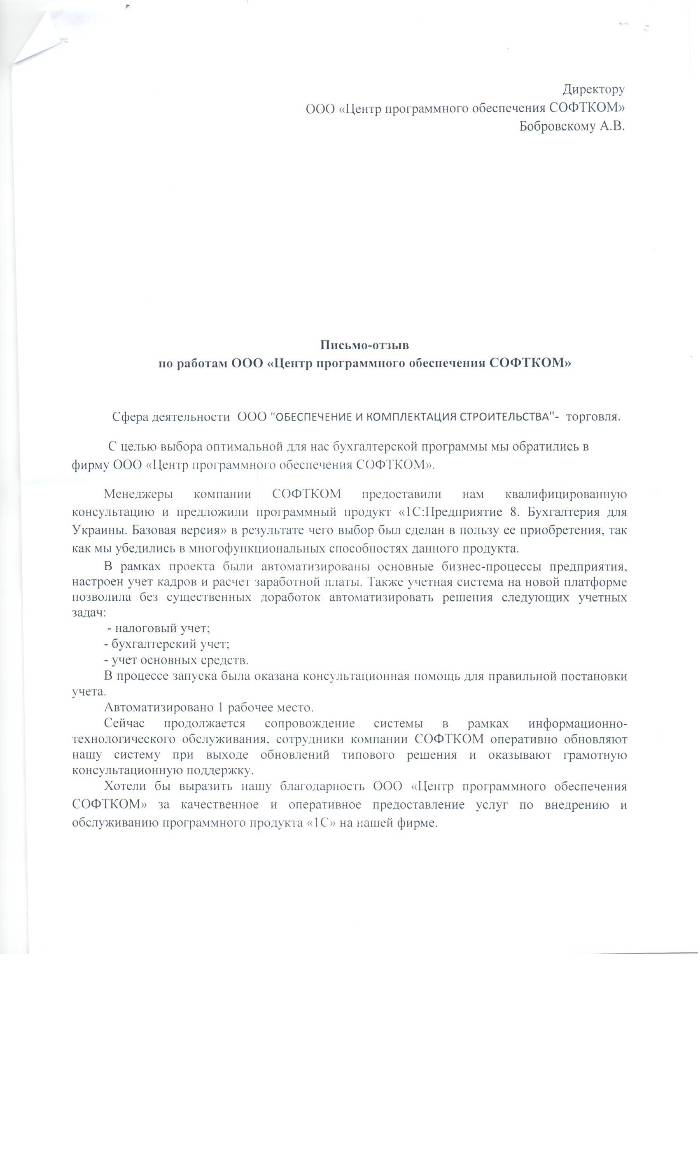 Директору
ООО «Центр программного обеспечения СОФТКОМ»
Бобровскому А.В.

Письмо-отзыв
по работам ООО «Центр программного обеспечения СОФТКОМ»

Сфера деятельности ООО "ОБЕСПЕЧЕНИЕ И КОМПЛЕКТАЦИЯ СТРОИТЕЛЬСТВА"- торговля.

С целью выбора оптимальной для нас бухгалтерской программы мы обратились в фирму ООО «Центр программного обеспечения СОФТКОМ».

Менеджеры компании СОФТКОМ предоставили нам квалифицированную консультацию и предложили программный продукт «1С:Предприятие 8. Бухгалтерия для Украины. Базовая версия» в результате чего выбор был сделан в пользу ее приобретения, так как мы убедились в многофункциональных способностях данного продукта.

В рамках проекта были автоматизированы основные бизнес-процессы предприятия, настроен учет кадров и расчет заработной платы. Также учетная система на новой платформе позволила без существенных доработок автоматизировать решения следующих учетных задач:
- налоговый учет;
- бухгалтерский учет;
- учет основных средств.
В процессе запуска была оказана консультационная помощь для правильной постановки учета.

Автоматизировано 1 рабочее место.

Сейчас продолжается сопровождение системы в рамках информационно-технологического обслуживания, сотрудники компании СОФТКОМ оперативно обновляют нашу систему при выходе обновлений типового решения и оказывают грамотную консультационную поддержку.

Хотели бы выразить нашу благодарность ООО «Центр программного обеспечения СОФТКОМ» за качественное и оперативное предоставление услуг по внедрению и обслуживанию программного продукта «1С» на нашей фирме.